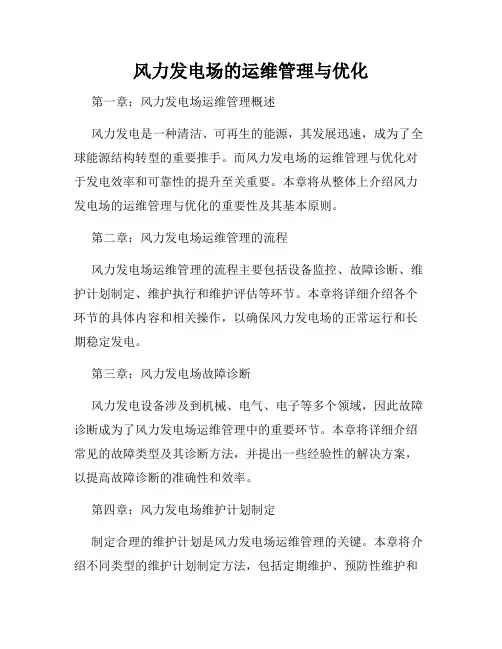 风力发电场的运维管理与优化

第一章：风力发电场运维管理概述

风力发电是一种清洁、可再生的能源，其发展迅速，成为了全球能源结构转型的重要推手。而风力发电场的运维管理与优化对于发电效率和可靠性的提升至关重要。本章将从整体上介绍风力发电场的运维管理与优化的重要性及其基本原则。

第二章：风力发电场运维管理的流程

风力发电场运维管理的流程主要包括设备监控、故障诊断、维护计划制定、维护执行和维护评估等环节。本章将详细介绍各个环节的具体内容和相关操作，以确保风力发电场的正常运行和长期稳定发电。

第三章：风力发电场故障诊断

风力发电设备涉及到机械、电气、电子等多个领域，因此故障诊断成为了风力发电场运维管理中的重要环节。本章将详细介绍常见的故障类型及其诊断方法，并提出一些经验性的解决方案，以提高故障诊断的准确性和效率。

第四章：风力发电场维护计划制定

制定合理的维护计划是风力发电场运维管理的关键。本章将介绍不同类型的维护计划制定方法，包括定期维护、预防性维护和